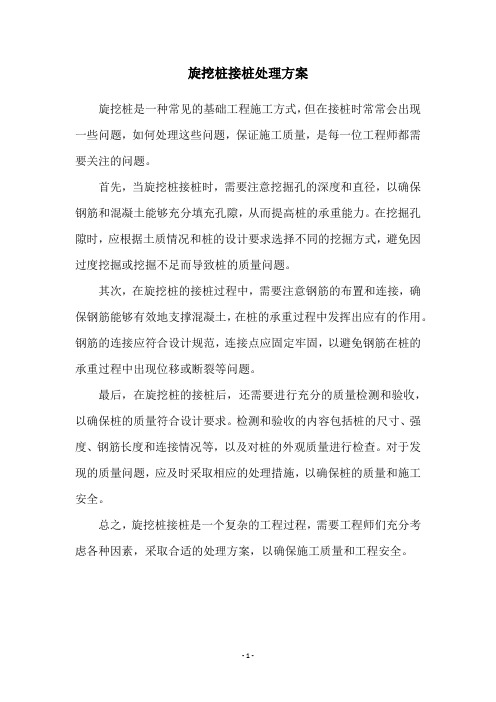 旋挖桩接桩处理方案

旋挖桩是一种常见的基础工程施工方式，但在接桩时常常会出现一些问题，如何处理这些问题，保证施工质量，是每一位工程师都需要关注的问题。

首先，当旋挖桩接桩时，需要注意挖掘孔的深度和直径，以确保钢筋和混凝土能够充分填充孔隙，从而提高桩的承重能力。在挖掘孔隙时，应根据土质情况和桩的设计要求选择不同的挖掘方式，避免因过度挖掘或挖掘不足而导致桩的质量问题。

其次，在旋挖桩的接桩过程中，需要注意钢筋的布置和连接，确保钢筋能够有效地支撑混凝土，在桩的承重过程中发挥出应有的作用。钢筋的连接应符合设计规范，连接点应固定牢固，以避免钢筋在桩的承重过程中出现位移或断裂等问题。

最后，在旋挖桩的接桩后，还需要进行充分的质量检测和验收，以确保桩的质量符合设计要求。检测和验收的内容包括桩的尺寸、强度、钢筋长度和连接情况等，以及对桩的外观质量进行检查。对于发现的质量问题，应及时采取相应的处理措施，以确保桩的质量和施工安全。

总之，旋挖桩接桩是一个复杂的工程过程，需要工程师们充分考虑各种因素，采取合适的处理方案，以确保施工质量和工程安全。

- 1 -